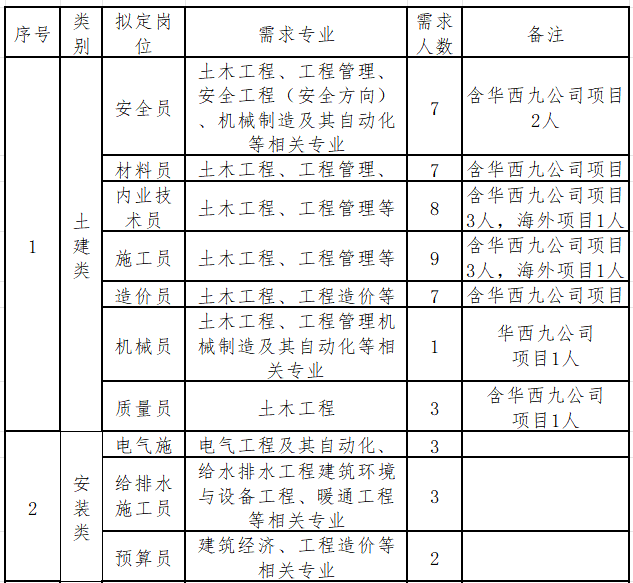 | 序号 | 类别 | 拟定岗位 | 需求专业 | 需求人数 | 备注 |
|---|---|---|---|---|---|
| 1 | 土建类 | 安全员 | 土木工程、工程管理、安全工程（安全方向）、机械制造及其自动化等相关专业 | 7 | 含华西九公司项目2人 |
| | | 材料员 | 土木工程、工程管理、 | 7 | 含华西九公司项目 |
| | | 内业技术员 | 土木工程、工程管理等 | 8 | 含华西九公司项目3人，海外项目1人 |
| | | 施工员 | 土木工程、工程管理等 | 9 | 含华西九公司项目3人，海外项目1人 |
| | | 造价员 | 土木工程、工程造价等 | 7 | 含华西九公司项目 |
| | | 机械员 | 土木工程、工程管理机械制造及其自动化等相关专业 | 1 | 华西九公司项目1人 |
| | | 质量员 | 土木工程 | 3 | 含华西九公司项目1人 |
| 2 | 安装类 | 电气施 | 电气工程及其自动化、 | 3 | |
| | | 给排水施工员 | 给水排水工程建筑环境与设备工程、暖通工程等相关专业 | 3 | |
| | | 预算员 | 建筑经济、工程造价等相关专业 | 2 | |